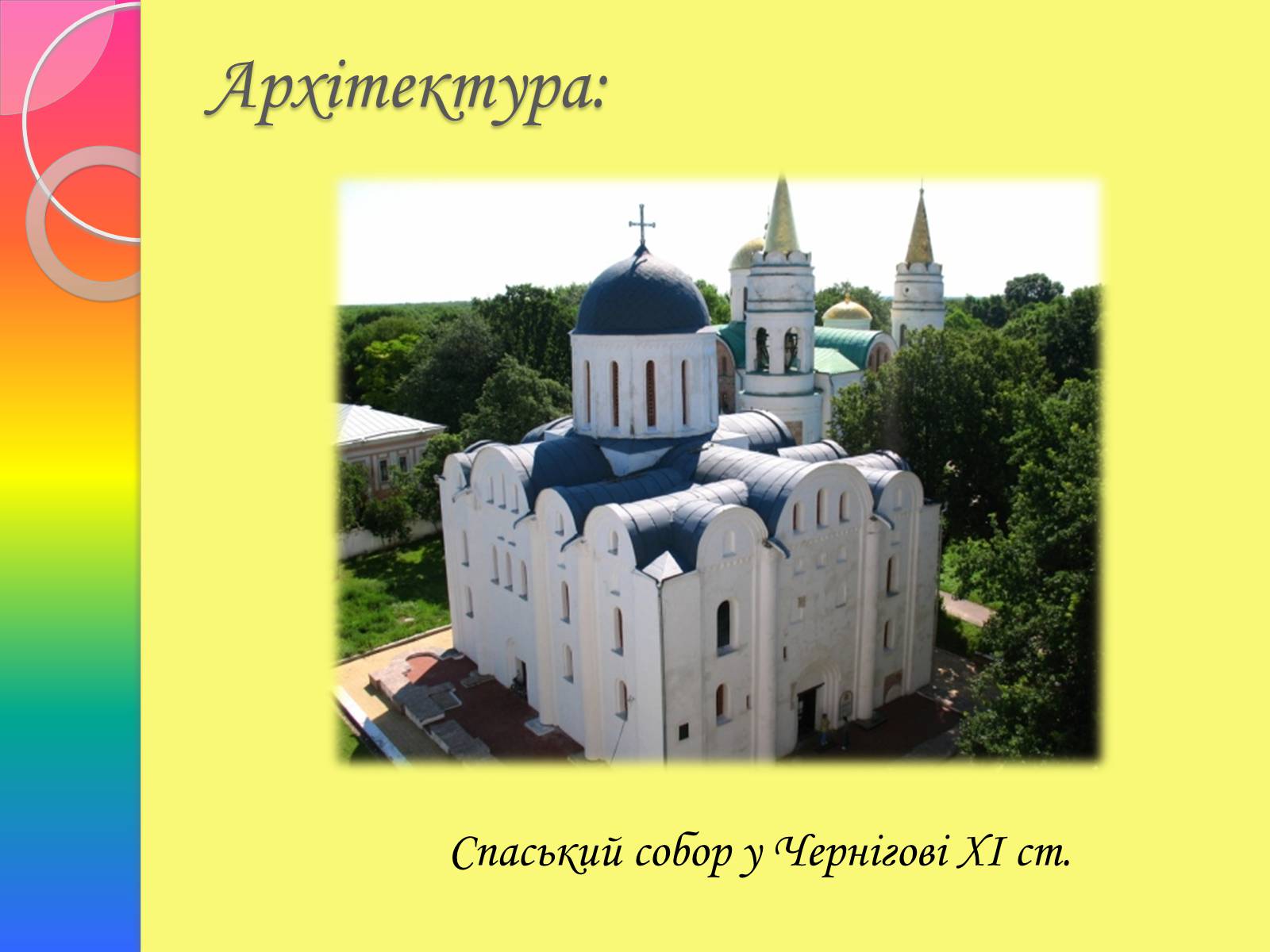 Архітектура:

Спаський собор у Чернігові XI ст.